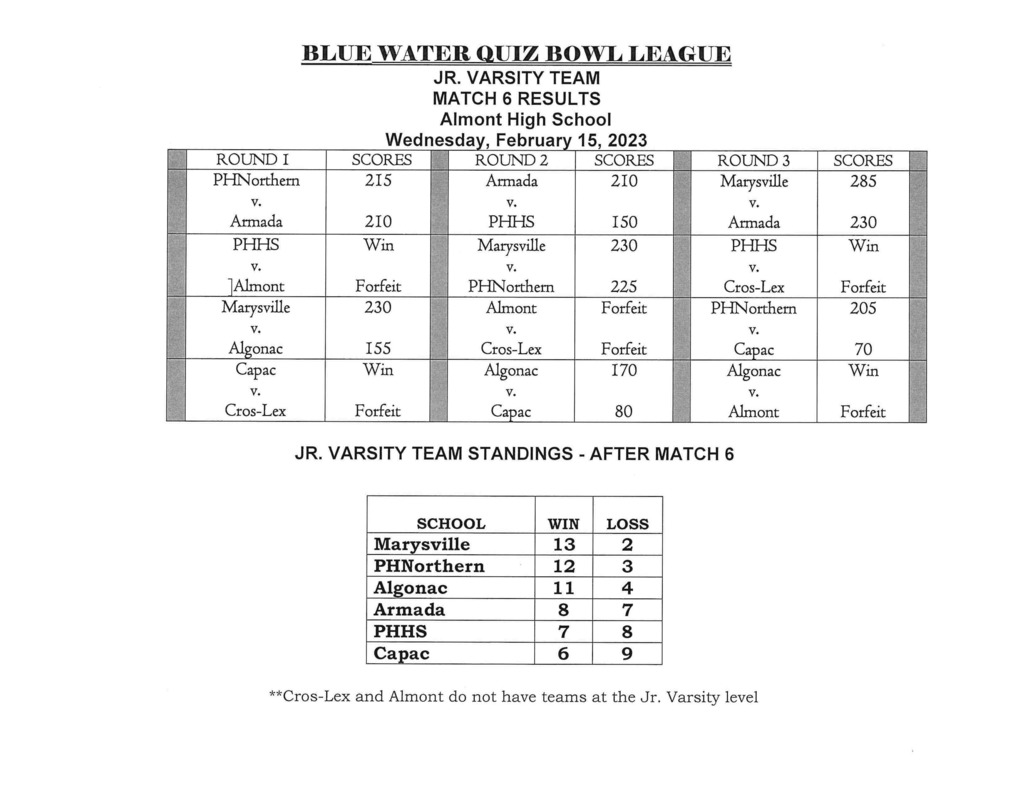 BLUE WATER QUIZ BOWL LEAGUE
JR. VARSITY TEAM
MATCH 6 RESULTS
Almont High School
Wednesday, February 15, 2023

| ROUND 1 | SCORES | ROUND 2 | SCORES | ROUND 3 | SCORES |
|---|---|---|---|---|---|
| PHNorthern v. Armada | 215 210 | Armada v. PHHS | 210 150 | Marysville v. Armada | 285 230 |
| PHHS v. ]Almont | Win Forfeit | Marysville v. PHNorthern | 230 225 | PHHS v. Cros-Lex | Win Forfeit |
| Marysville v. Algonac | 230 155 | Almont v. Cros-Lex | Forfeit Forfeit | PHNorthern v. Capac | 205 70 |
| Capac v. Cros-Lex | Win Forfeit | Algonac v. Capac | 170 80 | Algonac v. Almont | Win Forfeit |

JR. VARSITY TEAM STANDINGS - AFTER MATCH 6

| SCHOOL | WIN | LOSS |
|---|---|---|
| Marysville | 13 | 2 |
| PHNorthern | 12 | 3 |
| Algonac | 11 | 4 |
| Armada | 8 | 7 |
| PHHS | 7 | 8 |
| Capac | 6 | 9 |

**Cros-Lex and Almont do not have teams at the Jr. Varsity level